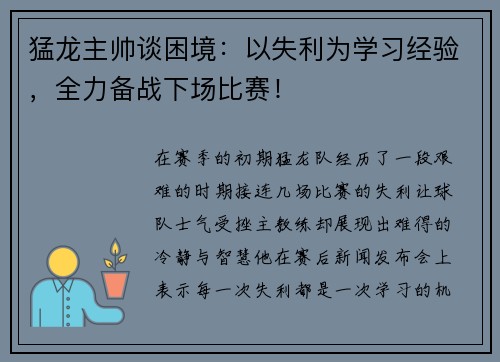 猛龙主帅谈困境：以失利为学习经验，全力备战下场比赛！

在赛季的初期猛龙队经历了一段艰难的时期接连几场比赛的失利让球队士气受挫主教练却展现出难得的冷静与智慧他在赛后新闻发布会上表示每一次失利都是一次学习的机